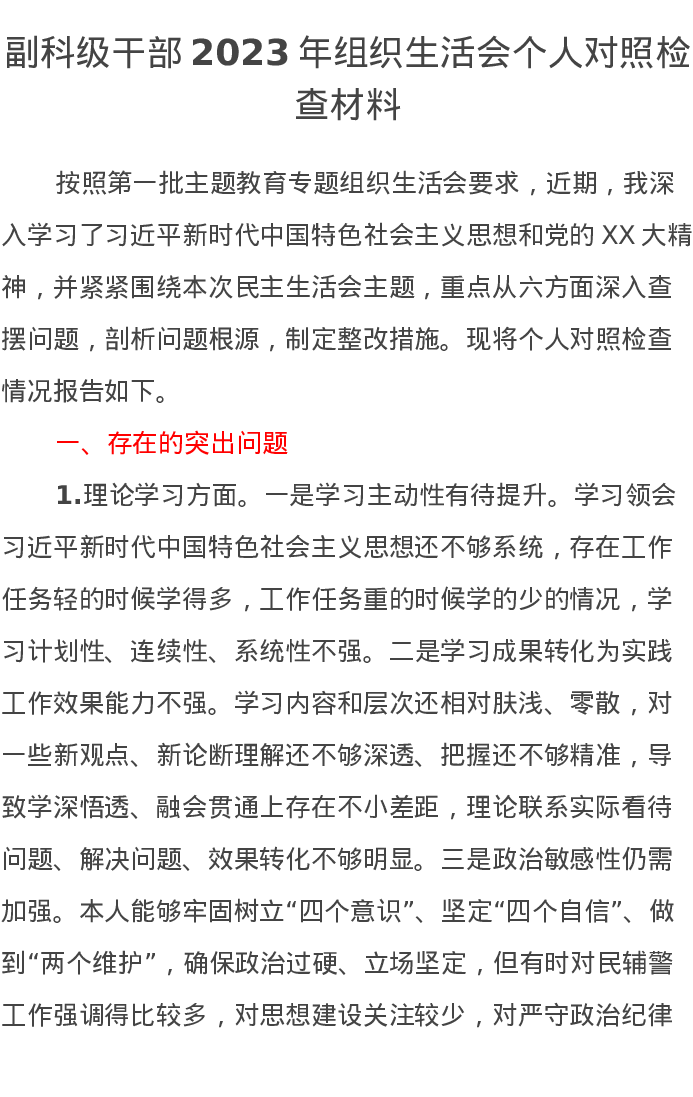 副科级干部 2023 年组织生活会个人对照检查材料

按照第一批主题教育专题组织生活会要求，近期，我深入学习了习近平新时代中国特色社会主义思想和党的 XX 大精神，并紧紧围绕本次民主生活会主题，重点从六方面深入查摆问题，剖析问题根源，制定整改措施。现将个人对照检查情况报告如下。

一、存在的突出问题

1.理论学习方面。一是学习主动性有待提升。学习领会习近平新时代中国特色社会主义思想还不够系统，存在工作任务轻的时候学得多，工作任务重的时候学的少的情况，学习计划性、连续性、系统性不强。二是学习成果转化为实践工作效果能力不强。学习内容和层次还相对肤浅、零散，对一些新观点、新论断理解还不够深透、把握还不够精准，导致学深悟透、融会贯通上存在不小差距，理论联系实际看待问题、解决问题、效果转化不够明显。三是政治敏感性仍需加强。本人能够牢固树立“四个意识”、坚定“四个自信”、做到“两个维护”，确保政治过硬、立场坚定，但有时对民辅警工作强调得比较多，对思想建设关注较少，对严守政治纪律